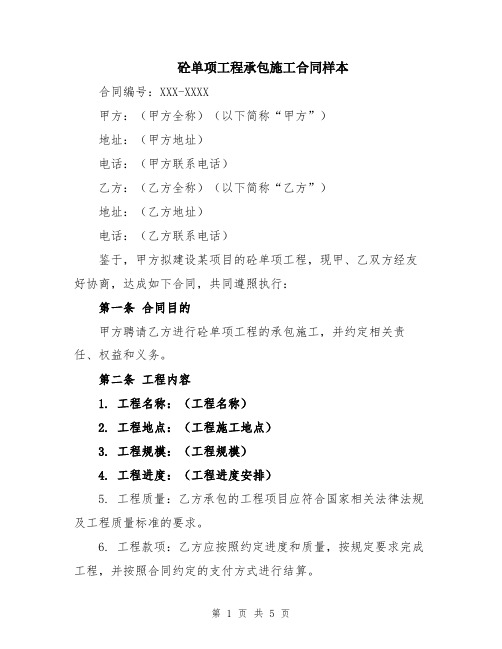 砼单项工程承包施工合同样本

合同编号：XXX-XXXX

甲方：（甲方全称）（以下简称“甲方”）

地址：（甲方地址）

电话：（甲方联系电话）

乙方：（乙方全称）（以下简称“乙方”）

地址：（乙方地址）

电话：（乙方联系电话）

鉴于，甲方拟建设某项目的砼单项工程，现甲、乙双方经友好协商，达成如下合同，共同遵照执行：

第一条 合同目的

甲方聘请乙方进行砼单项工程的承包施工，并约定相关责任、权益和义务。

第二条 工程内容

1. 工程名称：（工程名称）

2. 工程地点：（工程施工地点）

3. 工程规模：（工程规模）

4. 工程进度：（工程进度安排）

5. 工程质量：乙方承包的工程项目应符合国家相关法律法规及工程质量标准的要求。

6. 工程款项：乙方应按照约定进度和质量，按规定要求完成工程，并按照合同约定的支付方式进行结算。

第 1 页 共 5 页